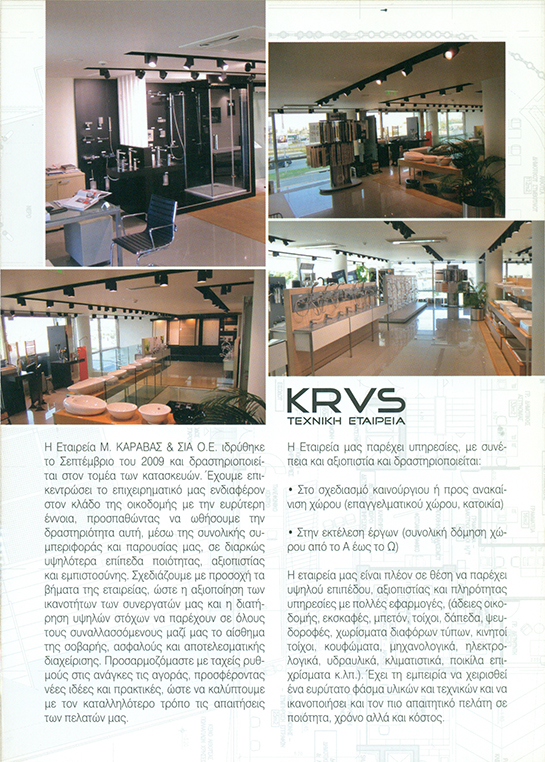 KRVS
ΤΕΧΝΙΚΗ ΕΤΑΙΡΕΙΑ

Η Εταιρεία Μ. ΚΑΡΑΒΑΣ & ΣΙΑ Ο.Ε. ιδρύθηκε το Σεπτέμβριο του 2009 και δραστηριοποιείται στον τομέα των κατασκευών. Έχουμε επικεντρώσει το επιχειρηματικό μας ενδιαφέρον στον κλάδο της οικοδομής με την ευρύτερη έννοια, προσπαθώντας να ωθήσουμε την δραστηριότητα αυτή, μέσω της συνολικής συμπεριφοράς και παρουσίας μας, σε διαρκώς υψηλότερα επίπεδα ποιότητας, αξιοπιστίας και εμπιστοσύνης. Σχεδιάζουμε με προσοχή τα βήματα της εταιρείας, ώστε η αξιοποίηση των ικανοτήτων των συνεργατών μας και η διατήρηση υψηλών στόχων να παρέχουν σε όλους τους συναλλασσόμενους μαζί μας το αίσθημα της σοβαρής, ασφαλούς και αποτελεσματικής διαχείρισης. Προσαρμοζόμαστε με ταχείς ρυθμούς στις ανάγκες τις αγοράς, προσφέροντας νέες ιδέες και πρακτικές, ώστε να καλύπτουμε με τον καταλληλότερο τρόπο τις απαιτήσεις των πελατών μας.

Η Εταιρεία μας παρέχει υπηρεσίες, με συνέπεια και αξιοπιστία και δραστηριοποιείται:

• Στο σχεδιασμό καινούργιου ή προς ανακαίνιση χώρου (επαγγελματικού χώρου, κατοικία)

• Στην εκτέλεση έργων (συνολική δόμηση χώρου από το Α έως το Ω)

Η εταιρεία μας είναι πλέον σε θέση να παρέχει υψηλού επιπέδου, αξιοπιστίας και πληρότητας υπηρεσίες με πολλές εφαρμογές, (άδειες οικοδομής, εκσκαφές, μπετόν, τοίχοι, δάπεδα, ψευδοροφές, χωρίσματα διαφόρων τύπων, κινητοί τοίχοι, κουφώματα, μηχανολογικά, ηλεκτρολογικά, υδραυλικά, κλιματιστικά, ποικίλα επιχρίσματα κ.λπ.). Έχει τη εμπειρία να χειρισθεί ένα ευρύτατο φάσμα υλικών και τεχνικών και να ικανοποιήσει και τον πιο απαιτητικό πελάτη σε ποιότητα, χρόνο αλλά και κόστος.